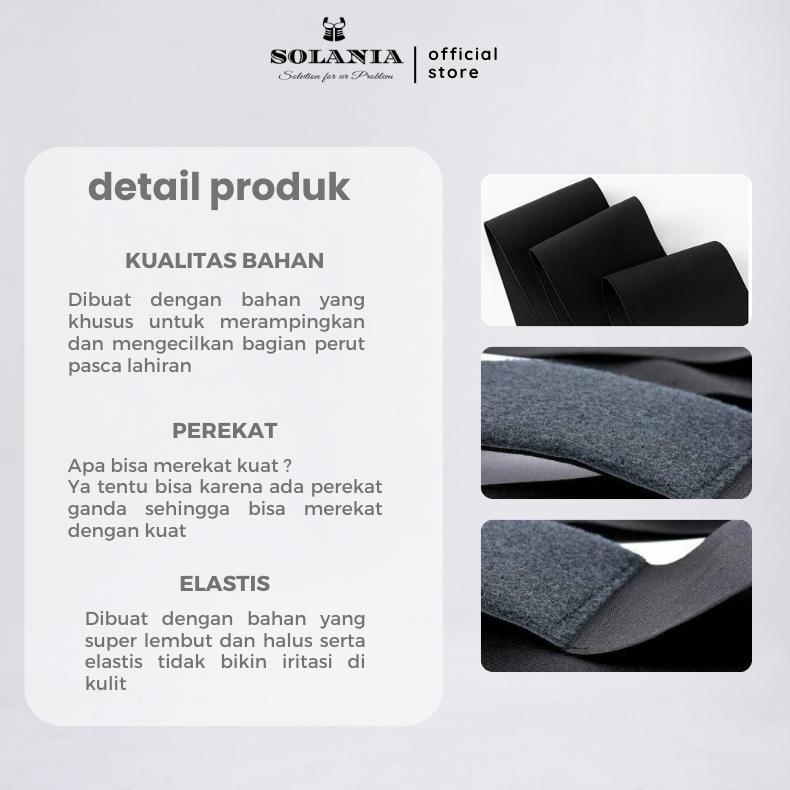 SOLANIA
Solution for ur Problem
official store

detail produk

KUALITAS BAHAN

Dibuat dengan bahan yang khusus untuk merampingkan dan mengecilkan bagian perut pasca lahiran

PEREKAT

Apa bisa merekat kuat ?
Ya tentu bisa karena ada perekat ganda sehingga bisa merekat dengan kuat

ELASTIS

Dibuat dengan bahan yang super lembut dan halus serta elastis tidak bikin iritasi di kulit